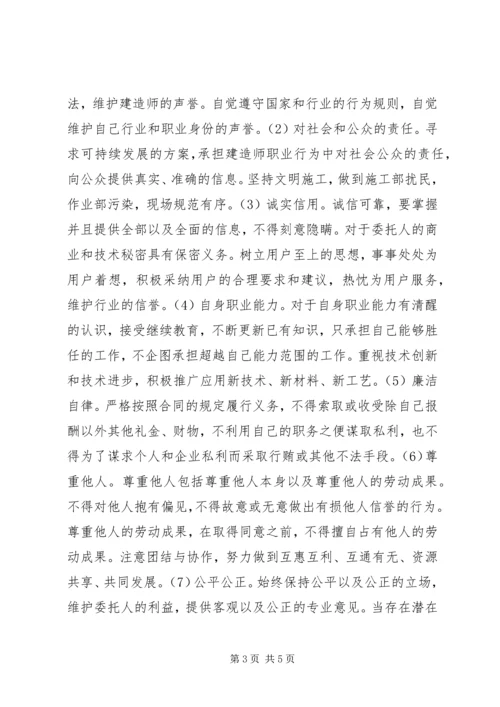 法，维护建造师的声誉。自觉遵守国家和行业的行为规则，自觉维护自己行业和职业身份的声誉。(2) 对社会和公众的责任。寻求可持续发展的方案，承担建造师职业行为中对社会公众的责任，向公众提供真实、准确的信息。坚持文明施工，做到施工部扰民，作业部污染，现场规范有序。(3) 诚实信用。诚信可靠，要掌握并且提供全部以及全面的信息，不得刻意隐瞒。对于委托人的商业和技术秘密具有保密义务。树立用户至上的思想，事事处处为用户着想，积极采纳用户的合理要求和建议，热忱为用户服务，维护行业的信誉。(4) 自身职业能力。对于自身职业能力有清醒的认识，接受继续教育，不断更新已有知识，只承担自己能够胜任的工作，不企图承担超越自己能力范围的工作。重视技术创新和技术进步，积极推广应用新技术、新材料、新工艺。(5) 廉洁自律。严格按照合同的规定履行义务，不得索取或收受除自己报酬以外其他礼金、财物，不利用自己的职务之便谋取私利，也不得为了谋求个人和企业私利而采取行贿或其他不法手段。(6) 尊重他人。尊重他人包括尊重他人本身以及尊重他人的劳动成果。不得对他人抱有偏见，不得故意或无意做出有损他人信誉的行为。尊重他人的劳动成果，在取得同意之前，不得擅自占有他人的劳动成果。注意团结与协作，努力做到互惠互利、互通有无、资源共享、共同发展。(7) 公平公正。始终保持公平以及公正的立场，维护委托人的利益，提供客观以及公正的专业意见。当存在潜在

第 3 页 共 5 页